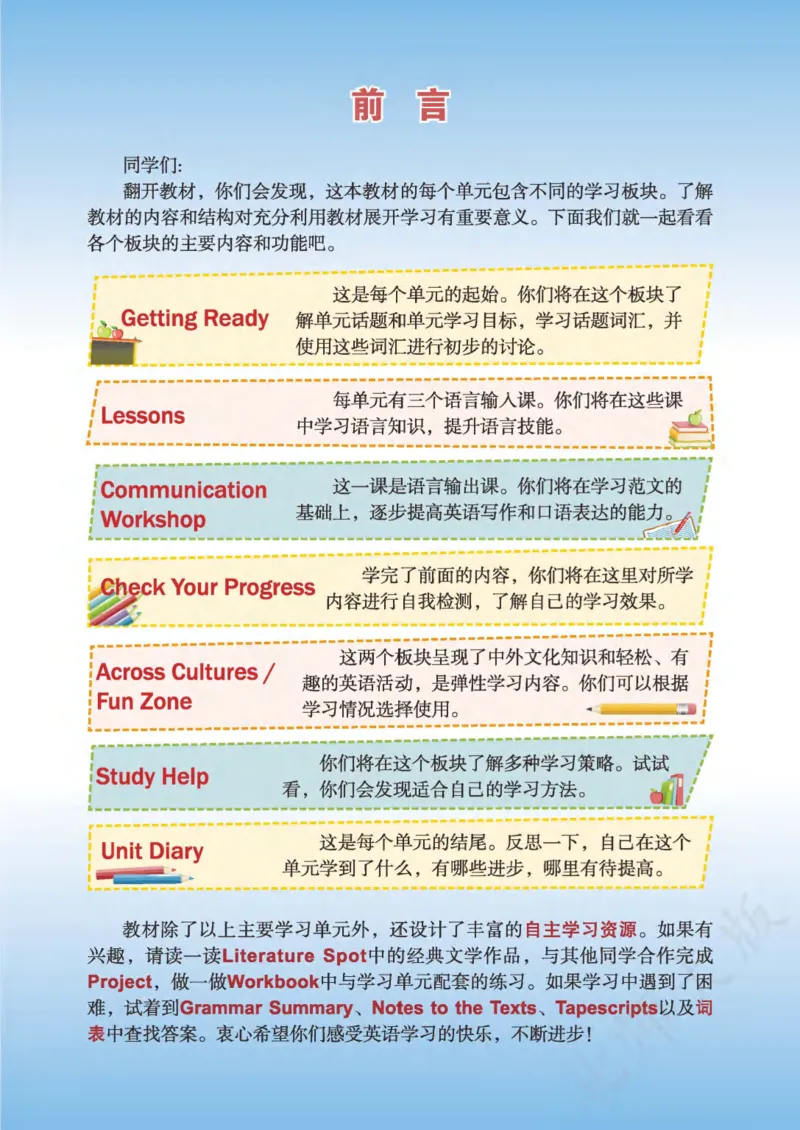 前 言

同学们:

翻开教材，你们会发现，这本教材的每个单元包含不同的学习板块。了解教材的内容和结构对充分利用教材展开学习有重要意义。下面我们就一起看看各个板块的主要内容和功能吧。

Getting Ready
这是每个单元的起始。你们将在这个板块了解单元话题和单元学习目标，学习话题词汇，并使用这些词汇进行初步的讨论。

Lessons
每单元有三个语言输入课。你们将在这些课中学习语言知识，提升语言技能。

Communication Workshop
这一课是语言输出课。你们将在学习范文的基础上，逐步提高英语写作和口语表达的能力。

Check Your Progress
学完了前面的内容，你们将在这里对所学内容进行自我检测，了解自己的学习效果。

Across Cultures / Fun Zone
这两个板块呈现了中外文化知识和轻松、有趣的英语活动，是弹性学习内容。你们可以根据学习情况选择使用。

Study Help
你们将在这个板块了解多种学习策略。试试看，你们会发现适合自己的学习方法。

Unit Diary
这是每个单元的结尾。反思一下，自己在这个单元学到了什么，有哪些进步，哪里有待提高。

教材除了以上主要学习单元外，还设计了丰富的自主学习资源。如果有兴趣，请读一读Literature Spot中的经典文学作品，与其他同学合作完成Project，做一做Workbook中与学习单元配套的练习。如果学习中遇到了困难，试着到Grammar Summary、Notes to the Texts、Tapescripts以及词表中查找答案。衷心希望你们感受英语学习的快乐，不断进步！